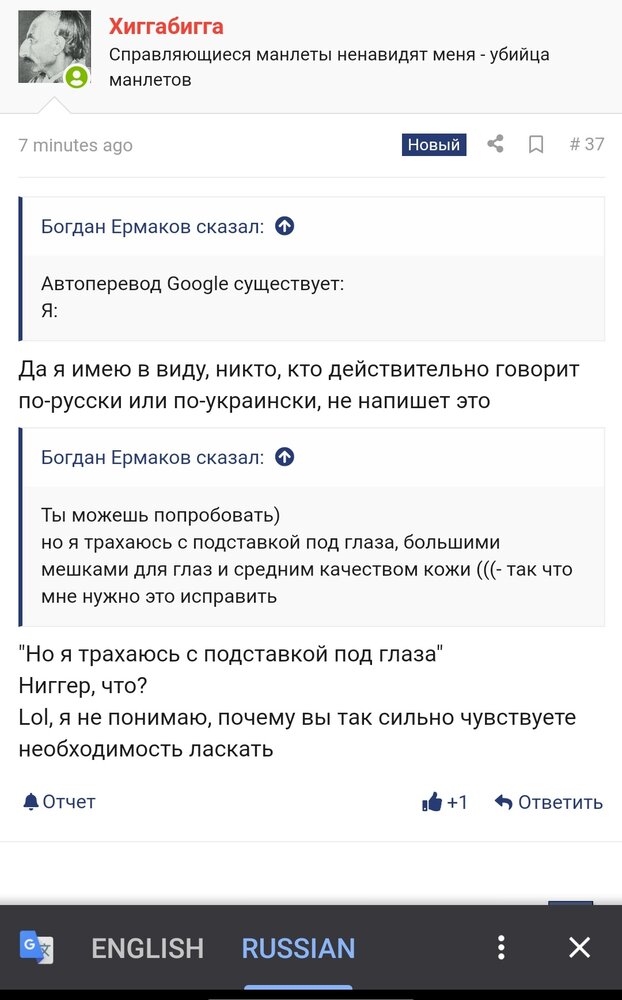 Хиггабигга
Справляющиеся манлеты ненавидят меня - убийца манлетов

7 minutes ago

Новый

# 37

Богдан Ермаков сказал:

Автоперевод Google существует:
Я:

Да я имею в виду, никто, кто действительно говорит по-русски или по-украински, не напишет это

Богдан Ермаков сказал:

Ты можешь попробовать)
но я трахаюсь с подставкой под глаза, большими мешками для глаз и средним качеством кожи (((- так что мне нужно это исправить

"Но я трахаюсь с подставкой под глаза"
Ниггер, что?
Lol, я не понимаю, почему вы так сильно чувствуете необходимость ласкать

Отчет

+1

Ответить

ENGLISH

RUSSIAN